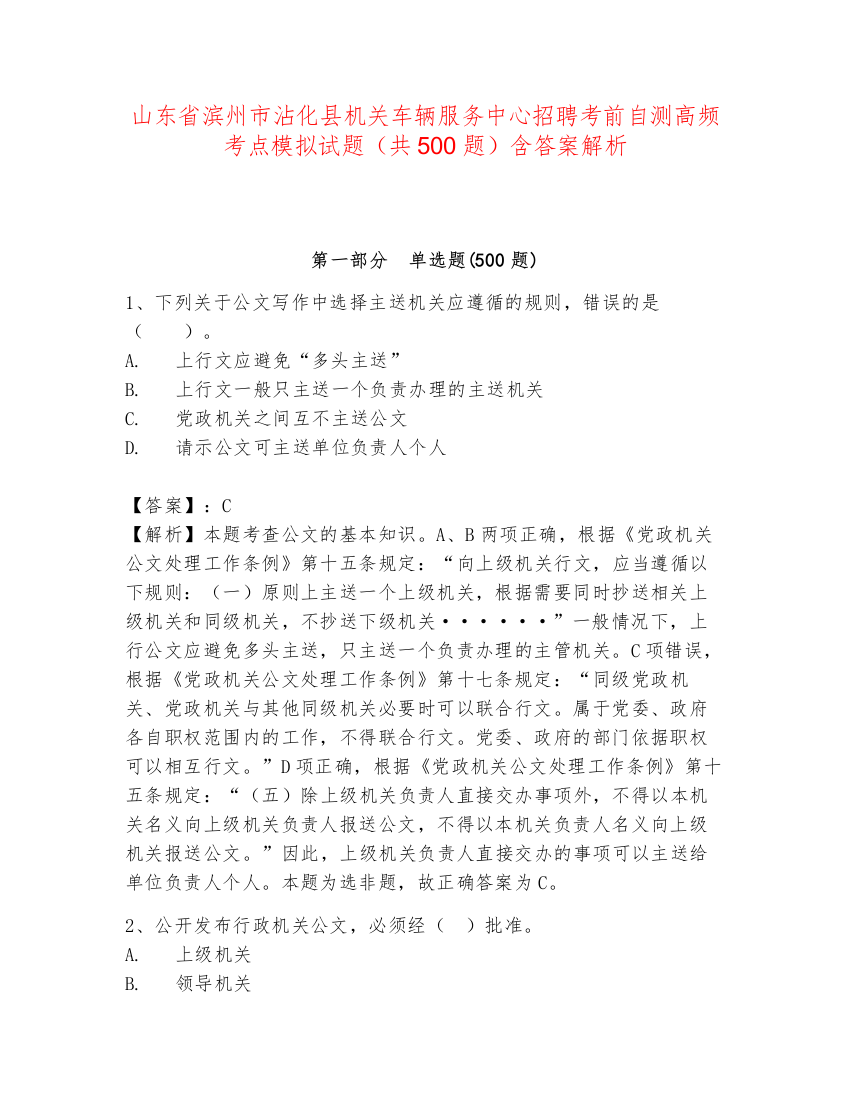 山东省滨州市沾化县机关车辆服务中心招聘考前自测高频考点模拟试题（共500题）含答案解析

第一部分　单选题(500题)

1、下列关于公文写作中选择主送机关应遵循的规则，错误的是（　　）。
A.　上行文应避免“多头主送”
B.　上行文一般只主送一个负责办理的主送机关
C.　党政机关之间互不主送公文
D.　请示公文可主送单位负责人个人

【答案】：C
【解析】本题考查公文的基本知识。A、B两项正确，根据《党政机关公文处理工作条例》第十五条规定：“向上级机关行文，应当遵循以下规则：（一）原则上主送一个上级机关，根据需要同时抄送相关上级机关和同级机关，不抄送下级机关······”一般情况下，上行公文应避免多头主送，只主送一个负责办理的主管机关。C项错误，根据《党政机关公文处理工作条例》第十七条规定：“同级党政机关、党政机关与其他同级机关必要时可以联合行文。属于党委、政府各自职权范围内的工作，不得联合行文。党委、政府的部门依据职权可以相互行文。”D项正确，根据《党政机关公文处理工作条例》第十五条规定：“（五）除上级机关负责人直接交办事项外，不得以本机关名义向上级机关负责人报送公文，不得以本机关负责人名义向上级机关报送公文。”因此，上级机关负责人直接交办的事项可以主送给单位负责人个人。本题为选非题，故正确答案为C。

2、公开发布行政机关公文，必须经（　）批准。
A.　上级机关
B.　领导机关